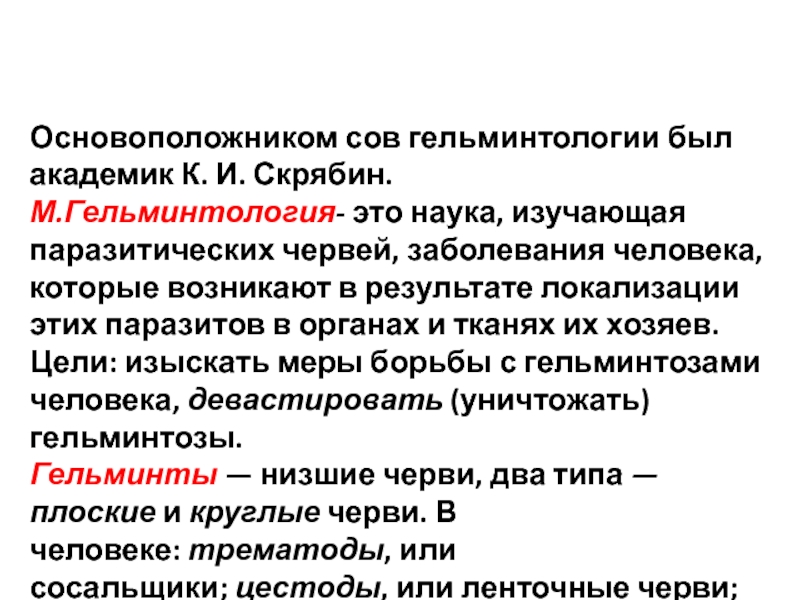 Основоположником сов гельминтологии был академик К. И. Скрябин.
М.Гельминтология- это наука, изучающая паразитических червей, заболевания человека, которые возникают в результате локализации этих паразитов в органах и тканях их хозяев.
Цели: изыскать меры борьбы с гельминтозами человека, девастировать (уничтожать) гельминтозы.
Гельминты — низшие черви, два типа — плоские и круглые черви. В человеке: трематоды, или сосальщики; цестоды, или ленточные черви;